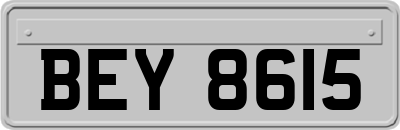 BEY 8615